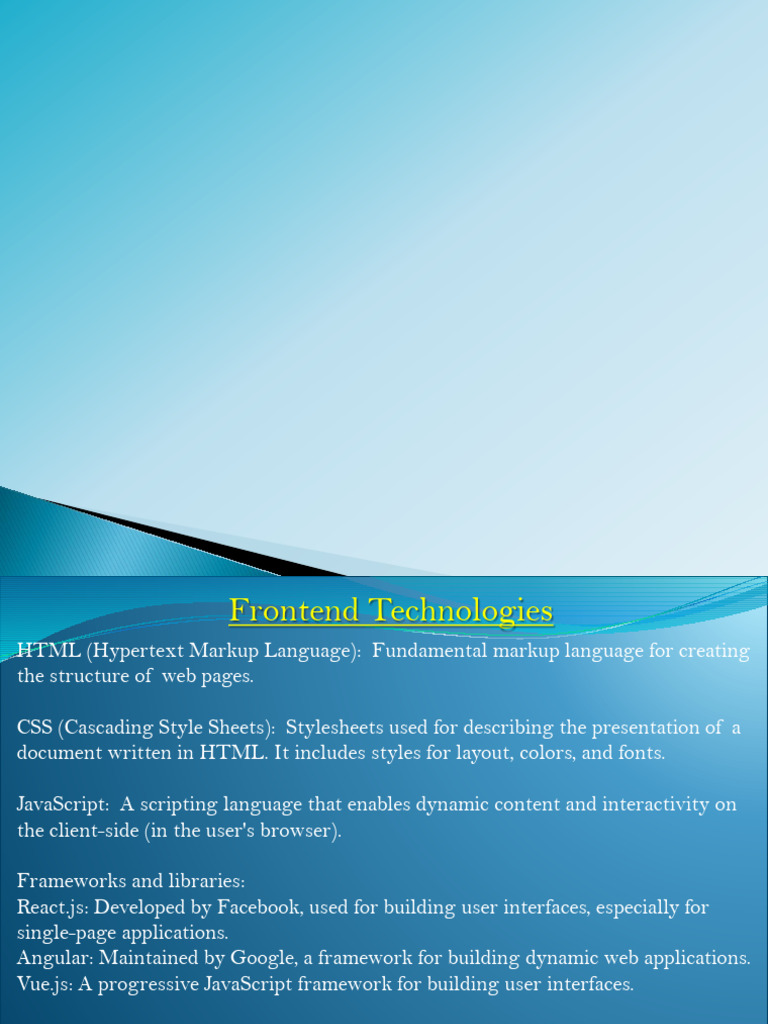 Frontend Technologies

HTML (Hypertext Markup Language): Fundamental markup language for creating the structure of web pages.

CSS (Cascading Style Sheets): Stylesheets used for describing the presentation of a document written in HTML. It includes styles for layout, colors, and fonts.

JavaScript: A scripting language that enables dynamic content and interactivity on the client-side (in the user's browser).

Frameworks and libraries:
React.js: Developed by Facebook, used for building user interfaces, especially for single-page applications.
Angular: Maintained by Google, a framework for building dynamic web applications.
Vue.js: A progressive JavaScript framework for building user interfaces.